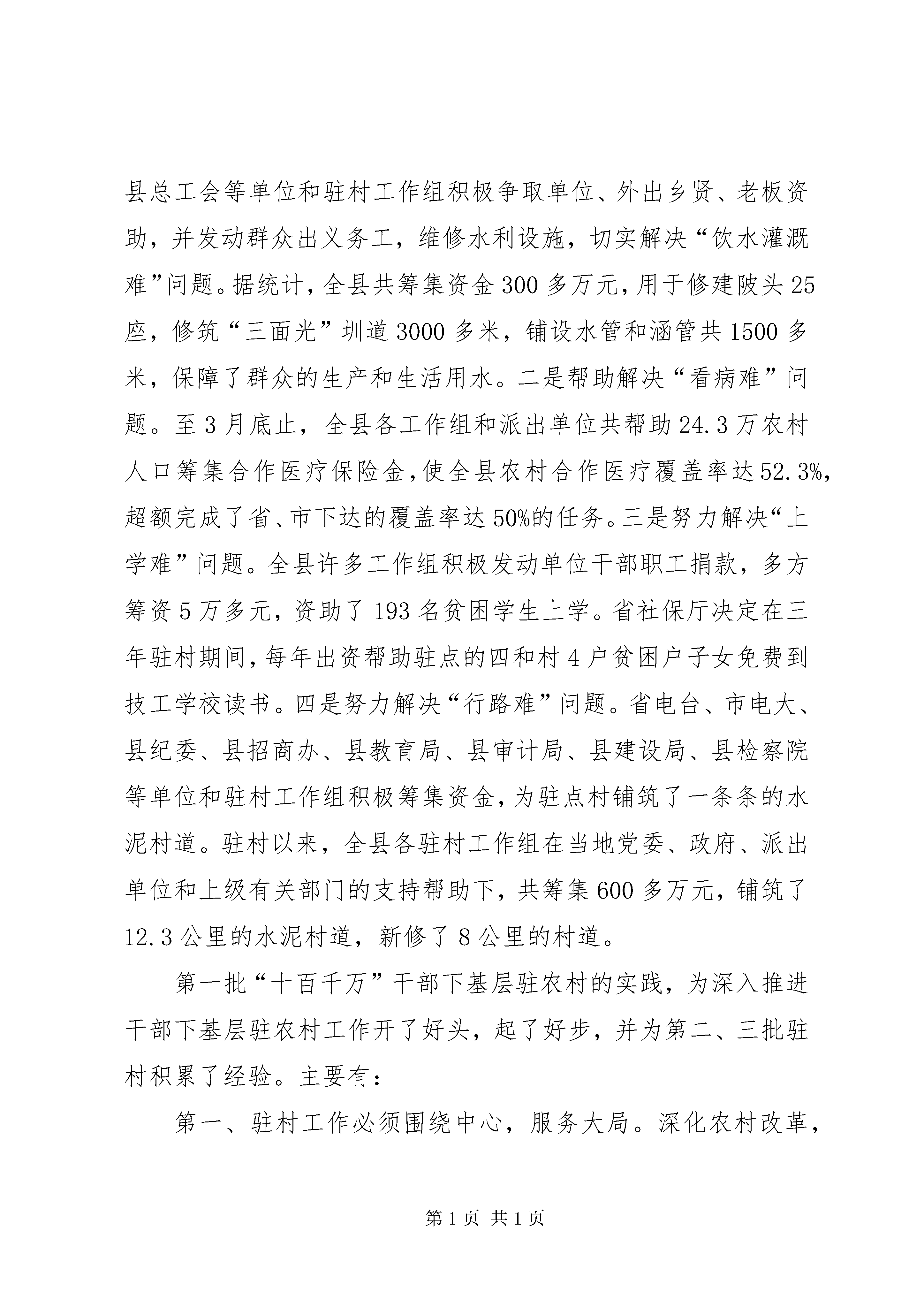 县总工会等单位和驻村工作组积极争取单位、外出乡贤、老板资助，并发动群众出义务工，维修水利设施，切实解决“饮水灌溉难”问题。据统计，全县共筹集资金300多万元，用于修建陂头25座，修筑“三面光”圳道3000多米，铺设水管和涵管共1500多米，保障了群众的生产和生活用水。二是帮助解决“看病难”问题。至3月底止，全县各工作组和派出单位共帮助24.3万农村人口筹集合作医疗保险金，使全县农村合作医疗覆盖率达52.3%，超额完成了省、市下达的覆盖率达50%的任务。三是努力解决“上学难”问题。全县许多工作组积极发动单位干部职工捐款，多方筹资5万多元，资助了193名贫困学生上学。省社保厅决定在三年驻村期间，每年出资帮助驻点的四和村4户贫困户子女免费到技工学校读书。四是努力解决“行路难”问题。省电台、市电大、县纪委、县招商办、县教育局、县审计局、县建设局、县检察院等单位和驻村工作组积极筹集资金，为驻点村铺筑了一条条的水泥村道。驻村以来，全县各驻村工作组在当地党委、政府、派出单位和上级有关部门的支持帮助下，共筹集600多万元，铺筑了12.3公里的水泥村道，新修了8公里的村道。

第一批“十百千万”干部下基层驻农村的实践，为深入推进干部下基层驻农村工作开了好头，起了好步，并为第二、三批驻村积累了经验。主要有：

第一、驻村工作必须围绕中心，服务大局。深化农村改革，

第1页 共1页